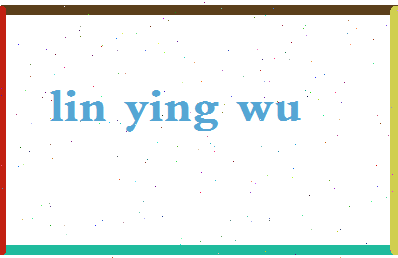 lin ying wu